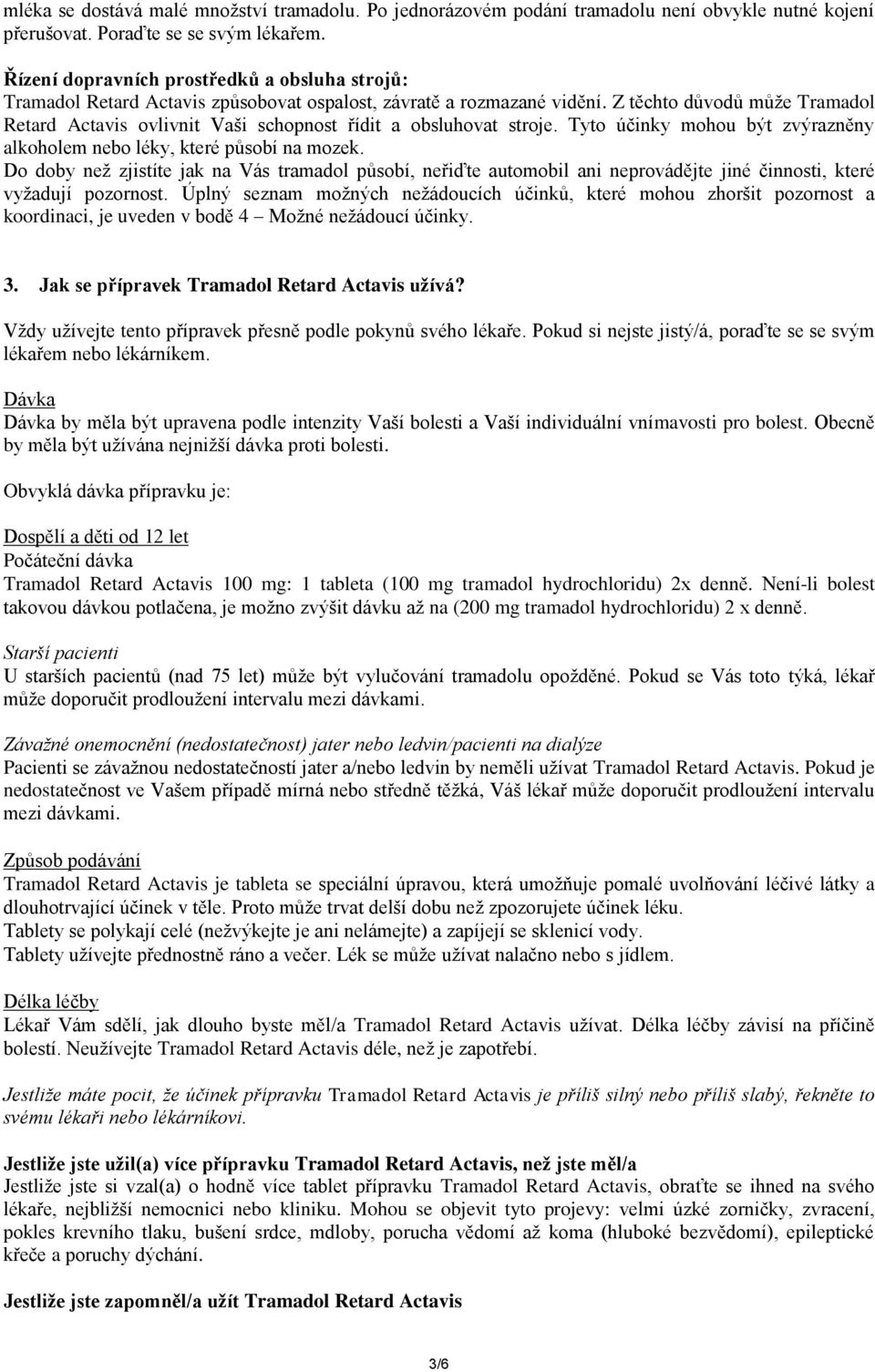 mléka se dostává malé množství tramadolu. Po jednorázovém podání tramadolu není obvykle nutné kojení přerušovat. Poraďte se se svým lékařem.

Řízení dopravních prostředků a obsluha strojů:
Tramadol Retard Actavis způsobovat ospalost, závratě a rozmazané vidění. Z těchto důvodů může Tramadol Retard Actavis ovlivnit Vaši schopnost řídit a obsluhovat stroje. Tyto účinky mohou být zvýrazněny alkoholem nebo léky, které působí na mozek.
Do doby než zjistíte jak na Vás tramadol působí, neřiďte automobil ani neprovádějte jiné činnosti, které vyžadují pozornost. Úplný seznam možných nežádoucích účinků, které mohou zhoršit pozornost a koordinaci, je uveden v bodě 4 – Možné nežádoucí účinky.

3. Jak se přípravek Tramadol Retard Actavis užívá?

Vždy užívejte tento přípravek přesně podle pokynů svého lékaře. Pokud si nejste jistý/á, poraďte se se svým lékařem nebo lékárníkem.

Dávka
Dávka by měla být upravena podle intenzity Vaší bolesti a Vaší individuální vnímavosti pro bolest. Obecně by měla být užívána nejnižší dávka proti bolesti.

Obvyklá dávka přípravku je:

Dospělí a děti od 12 let
Počáteční dávka
Tramadol Retard Actavis 100 mg: 1 tableta (100 mg tramadol hydrochloridu) 2x denně. Není-li bolest takovou dávkou potlačena, je možno zvýšit dávku až na (200 mg tramadol hydrochloridu) 2 x denně.

Starší pacienti
U starších pacientů (nad 75 let) může být vylučování tramadolu opožděné. Pokud se Vás toto týká, lékař může doporučit prodloužení intervalu mezi dávkami.

Závažné onemocnění (nedostatečnost) jater nebo ledvin/pacienti na dialýze
Pacienti se závažnou nedostatečností jater a/nebo ledvin by neměli užívat Tramadol Retard Actavis. Pokud je nedostatečnost ve Vašem případě mírná nebo středně těžká, Váš lékař může doporučit prodloužení intervalu mezi dávkami.

Způsob podávání
Tramadol Retard Actavis je tableta se speciální úpravou, která umožňuje pomalé uvolňování léčivé látky a dlouhotrvající účinek v těle. Proto může trvat delší dobu než zpozorujete účinek léku.
Tablety se polykají celé (nežvýkejte je ani nelámejte) a zapíjejí se sklenicí vody.
Tablety užívejte přednostně ráno a večer. Lék se může užívat nalačno nebo s jídlem.

Délka léčby
Lékař Vám sdělí, jak dlouho byste měl/a Tramadol Retard Actavis užívat. Délka léčby závisí na příčině bolesti. Neužívejte Tramadol Retard Actavis déle, než je zapotřebí.

Jestliže máte pocit, že účinek přípravku Tramadol Retard Actavis je příliš silný nebo příliš slabý, řekněte to svému lékaři nebo lékárníkovi.

Jestliže jste užil(a) více přípravku Tramadol Retard Actavis, než jste měl/a
Jestliže jste si vzal(a) o hodně více tablet přípravku Tramadol Retard Actavis, obraťte se ihned na svého lékaře, nejbližší nemocnici nebo kliniku. Mohou se objevit tyto projevy: velmi úzké zorničky, zvracení, pokles krevního tlaku, bušení srdce, mdloby, porucha vědomí až koma (hluboké bezvědomí), epileptické křeče a poruchy dýchání.

Jestliže jste zapomněl/a užít Tramadol Retard Actavis

3/6